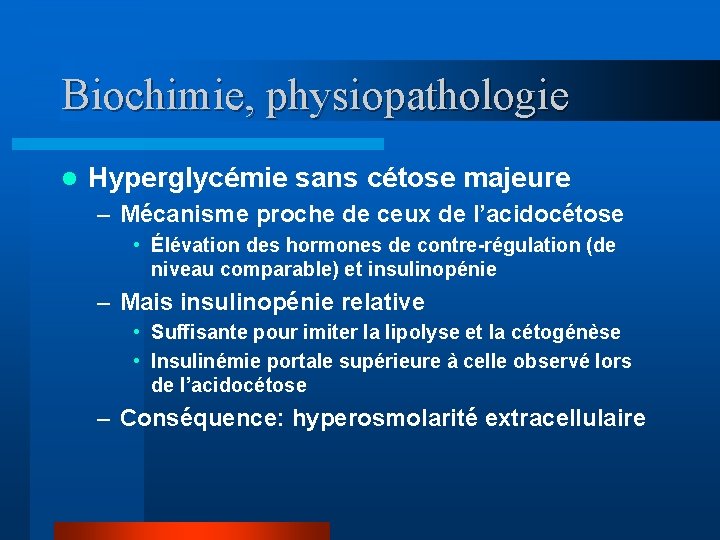 Biochimie, physiopathologie

● Hyperglycémie sans cétose majeure

– Mécanisme proche de ceux de l'acidocétose

• Élévation des hormones de contre-régulation (de niveau comparable) et insulinopénie

– Mais insulinopénie relative

• Suffisante pour imiter la lipolyse et la cétogénèse

• Insulinémie portale supérieure à celle observé lors de l'acidocétose

– Conséquence: hyperosmolarité extracellulaire